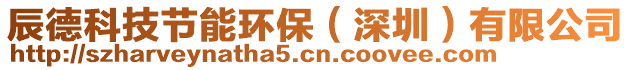 辰德科技节能环保（深圳）有限公司
http://szharveynatha5.cn.coovee.com